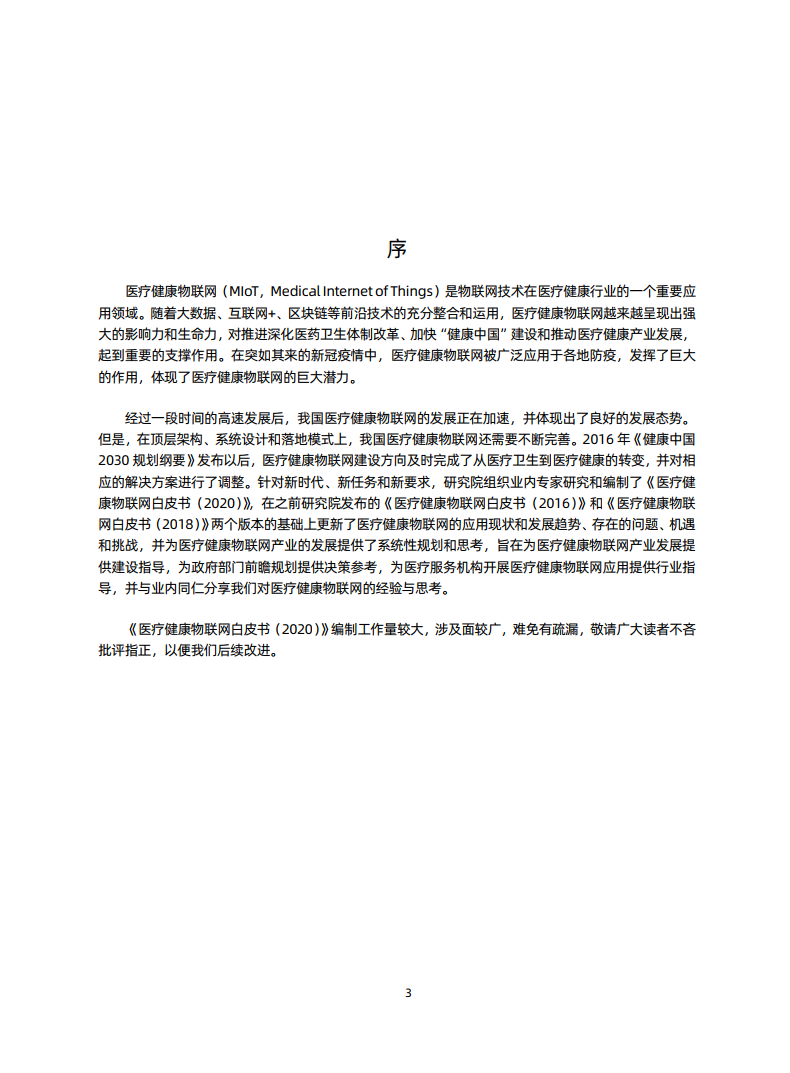 序

医疗健康物联网（MIoT，Medical Internet of Things）是物联网技术在医疗健康行业的一个重要应用领域。随着大数据、互联网+、区块链等前沿技术的充分整合和运用，医疗健康物联网越来越呈现出强大的影响力和生命力，对推进深化医药卫生体制改革、加快“健康中国”建设和推动医疗健康产业发展，起到重要的支撑作用。在突如其来的新冠疫情中，医疗健康物联网被广泛应用于各地防疫，发挥了巨大的作用，体现了医疗健康物联网的巨大潜力。

经过一段时间的高速发展后，我国医疗健康物联网的发展正在加速，并体现出了良好的发展态势。但是，在顶层架构、系统设计和落地模式上，我国医疗健康物联网还需要不断完善。2016 年《健康中国 2030 规划纲要》发布以后，医疗健康物联网建设方向及时完成了从医疗卫生到医疗健康的转变，并对相应的解决方案进行了调整。针对新时代、新任务和新要求，研究院组织业内专家研究和编制了《医疗健康物联网白皮书（2020）》，在之前研究院发布的《医疗健康物联网白皮书（2016）》和《医疗健康物联网白皮书（2018）》两个版本的基础上更新了医疗健康物联网的应用现状和发展趋势、存在的问题、机遇和挑战，并为医疗健康物联网产业的发展提供了系统性规划和思考，旨在为医疗健康物联网产业发展提供建设指导，为政府部门前瞻规划提供决策参考，为医疗服务机构开展医疗健康物联网应用提供行业指导，并与业内同仁分享我们对医疗健康物联网的经验与思考。

《医疗健康物联网白皮书（2020）》编制工作量较大，涉及面较广，难免有疏漏，敬请广大读者不吝批评指正，以便我们后续改进。

3